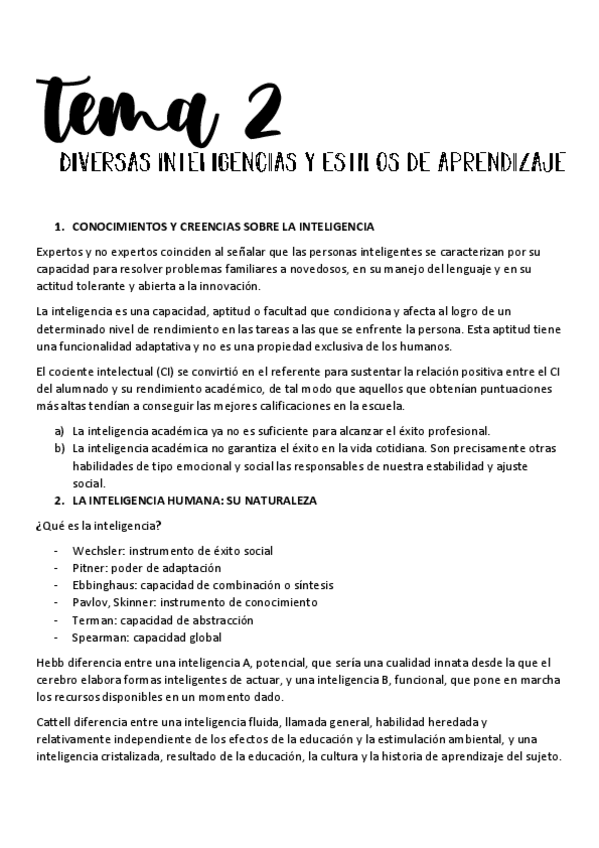 tema 2

DIVERSAS INTELIGENCIAS Y ESTILOS DE APRENDIZAJE

1. CONOCIMIENTOS Y CREENCIAS SOBRE LA INTELIGENCIA

Expertos y no expertos coinciden al señalar que las personas inteligentes se caracterizan por su capacidad para resolver problemas familiares a novedosos, en su manejo del lenguaje y en su actitud tolerante y abierta a la innovación.

La inteligencia es una capacidad, aptitud o facultad que condiciona y afecta al logro de un determinado nivel de rendimiento en las tareas a las que se enfrente la persona. Esta aptitud tiene una funcionalidad adaptativa y no es una propiedad exclusiva de los humanos.

El cociente intelectual (CI) se convirtió en el referente para sustentar la relación positiva entre el CI del alumnado y su rendimiento académico, de tal modo que aquellos que obtenían puntuaciones más altas tendían a conseguir las mejores calificaciones en la escuela.

a) La inteligencia académica ya no es suficiente para alcanzar el éxito profesional.
b) La inteligencia académica no garantiza el éxito en la vida cotidiana. Son precisamente otras habilidades de tipo emocional y social las responsables de nuestra estabilidad y ajuste social.

2. LA INTELIGENCIA HUMANA: SU NATURALEZA

¿Qué es la inteligencia?

- Wechsler: instrumento de éxito social
- Pitner: poder de adaptación
- Ebbinghaus: capacidad de combinación o síntesis
- Pavlov, Skinner: instrumento de conocimiento
- Terman: capacidad de abstracción
- Spearman: capacidad global

Hebb diferencia entre una inteligencia A, potencial, que sería una cualidad innata desde la que el cerebro elabora formas inteligentes de actuar, y una inteligencia B, funcional, que pone en marcha los recursos disponibles en un momento dado.

Cattell diferencia entre una inteligencia fluida, llamada general, habilidad heredada y relativamente independiente de los efectos de la educación y la estimulación ambiental, y una inteligencia cristalizada, resultado de la educación, la cultura y la historia de aprendizaje del sujeto.